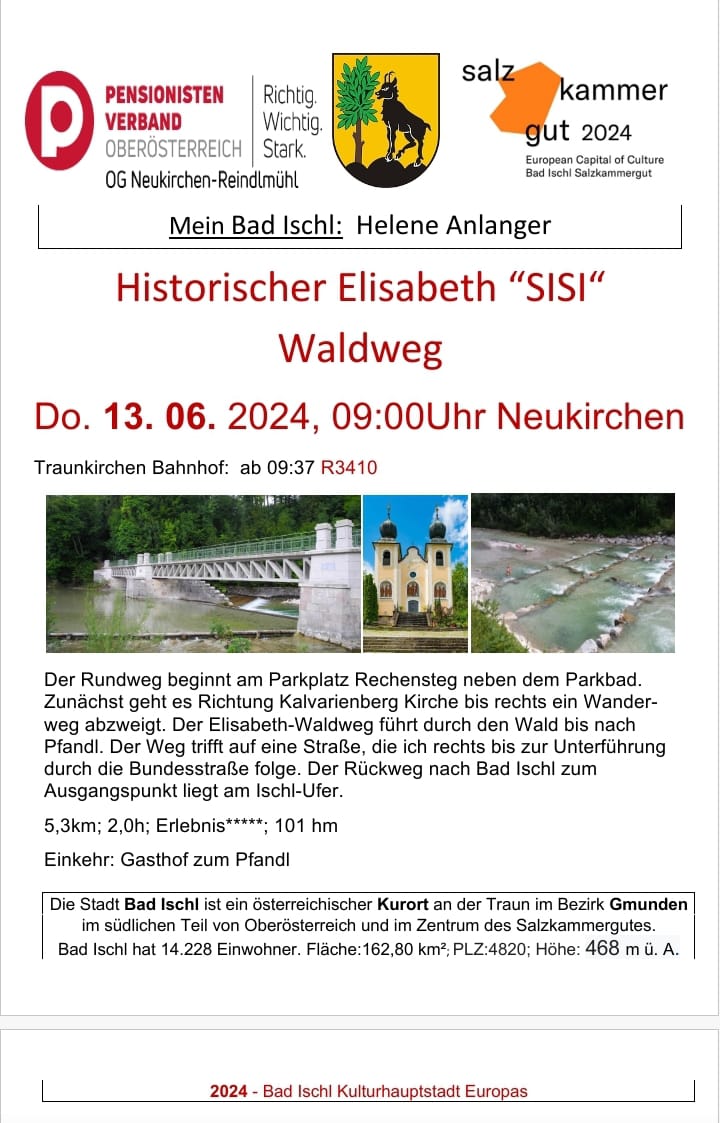 PENSIONISTEN VERBAND OBERÖSTERREICH
Richtig. Wichtig. Stark.
OG Neukirchen-Reindlmühl

salz kammer gut 2024
European Capital of Culture
Bad Ischl Salzkammergut

Mein Bad Ischl: Helene Anlanger

Historischer Elisabeth "SISI" Waldweg

Do. 13. 06. 2024, 09:00Uhr Neukirchen

Traunkirchen Bahnhof: ab 09:37 R3410

Der Rundweg beginnt am Parkplatz Rechensteg neben dem Parkbad. Zunächst geht es Richtung Kalvarienberg Kirche bis rechts ein Wanderweg abzweigt. Der Elisabeth-Waldweg führt durch den Wald bis nach Pfandl. Der Weg trifft auf eine Straße, die ich rechts bis zur Unterführung durch die Bundesstraße folge. Der Rückweg nach Bad Ischl zum Ausgangspunkt liegt am Ischl-Ufer.

5,3km; 2,0h; Erlebnis*****; 101 hm

Einkehr: Gasthof zum Pfandl

Die Stadt Bad Ischl ist ein österreichischer Kurort an der Traun im Bezirk Gmunden im südlichen Teil von Oberösterreich und im Zentrum des Salzkammergutes. Bad Ischl hat 14.228 Einwohner. Fläche:162,80 km²; PLZ:4820; Höhe: 468 m ü. A.

2024 - Bad Ischl Kulturhauptstadt Europas